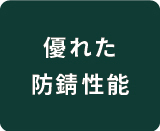 優れた
防錆性能